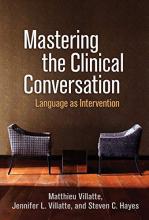 Mastering the Clinical Conversation

Language as Intervention

Matthieu Villatte, Jennifer L. Villatte, and Steven C. Hayes